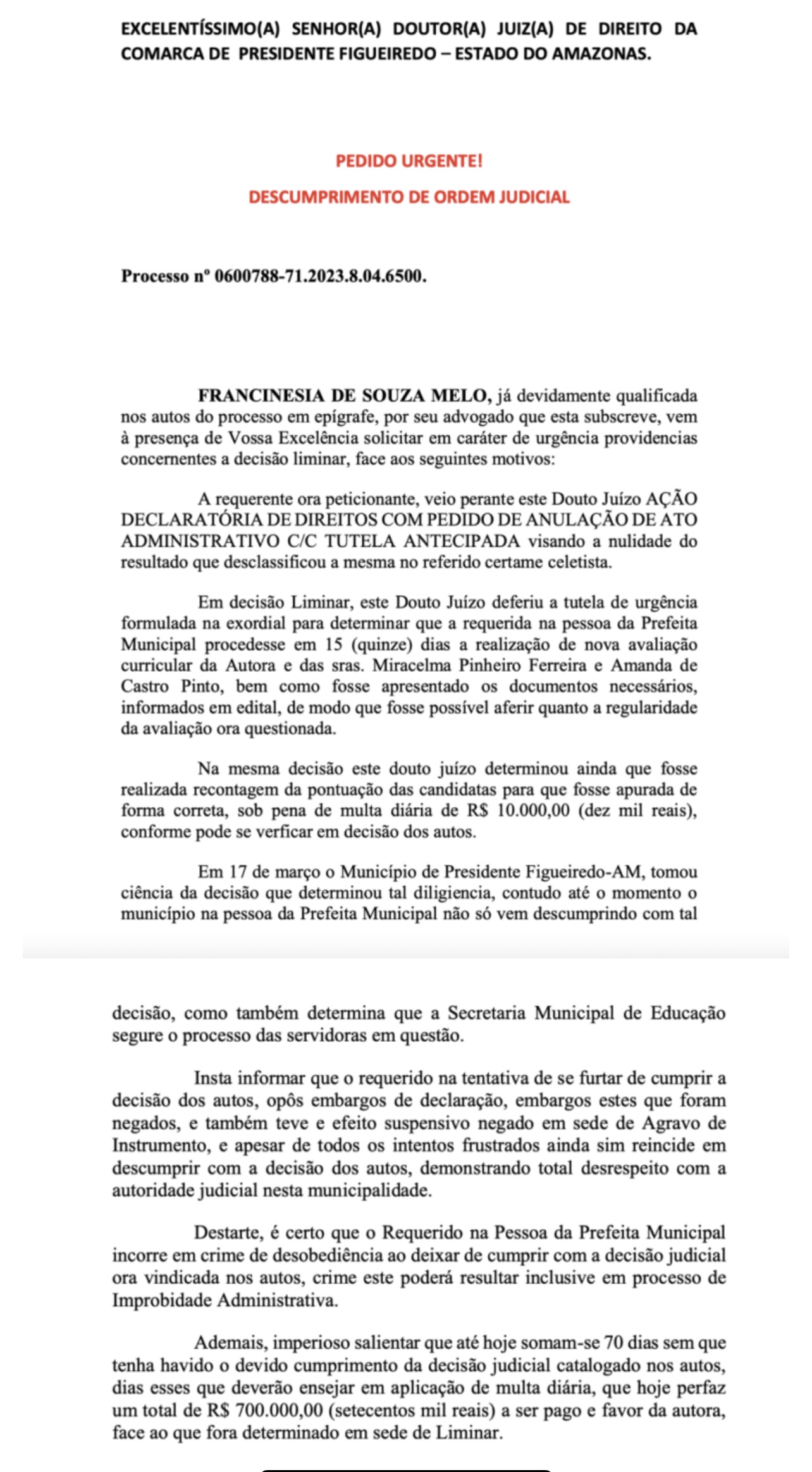 EXCELENTÍSSIMO(A) SENHOR(A) DOUTOR(A) JUIZ(A) DE DIREITO DA COMARCA DE PRESIDENTE FIGUEIREDO – ESTADO DO AMAZONAS.

PEDIDO URGENTE!

DESCUMPRIMENTO DE ORDEM JUDICIAL

Processo nº 0600788-71.2023.8.04.6500.

FRANCINESIA DE SOUZA MELO, já devidamente qualificada nos autos do processo em epígrafe, por seu advogado que esta subscreve, vem à presença de Vossa Excelência solicitar em caráter de urgência providencias concernentes a decisão liminar, face aos seguintes motivos:

A requerente ora peticionante, veio perante este Douto Juízo AÇÃO DECLARATÓRIA DE DIREITOS COM PEDIDO DE ANULAÇÃO DE ATO ADMINISTRATIVO C/C TUTELA ANTECIPADA visando a nulidade do resultado que desclassificou a mesma no referido certame celetista.

Em decisão Liminar, este Douto Juízo deferiu a tutela de urgência formulada na exordial para determinar que a requerida na pessoa da Prefeita Municipal procedesse em 15 (quinze) dias a realização de nova avaliação curricular da Autora e das sras. Miracelma Pinheiro Ferreira e Amanda de Castro Pinto, bem como fosse apresentado os documentos necessários, informados em edital, de modo que fosse possível aferir quanto a regularidade da avaliação ora questionada.

Na mesma decisão este douto juízo determinou ainda que fosse realizada recontagem da pontuação das candidatas para que fosse apurada de forma correta, sob pena de multa diária de R$ 10.000,00 (dez mil reais), conforme pode se verficar em decisão dos autos.

Em 17 de março o Município de Presidente Figueiredo-AM, tomou ciência da decisão que determinou tal diligiencia, contudo até o momento o município na pessoa da Prefeita Municipal não só vem descumprindo com tal

decisão, como também determina que a Secretaria Municipal de Educação segure o processo das servidoras em questão.

Insta informar que o requerido na tentativa de se furtar de cumprir a decisão dos autos, opôs embargos de declaração, embargos estes que foram negados, e também teve e efeito suspensivo negado em sede de Agravo de Instrumento, e apesar de todos os intentos frustrados ainda sim reincide em descumprir com a decisão dos autos, demonstrando total desrespeito com a autoridade judicial nesta municipalidade.

Destarte, é certo que o Requerido na Pessoa da Prefeita Municipal incorre em crime de desobediência ao deixar de cumprir com a decisão judicial ora vindicada nos autos, crime este poderá resultar inclusive em processo de Improbidade Administrativa.

Ademais, imperioso salientar que até hoje somam-se 70 dias sem que tenha havido o devido cumprimento da decisão judicial catalogado nos autos, dias esses que deverão ensejar em aplicação de multa diária, que hoje perfaz um total de R$ 700.000,00 (setecentos mil reais) a ser pago e favor da autora, face ao que fora determinado em sede de Liminar.